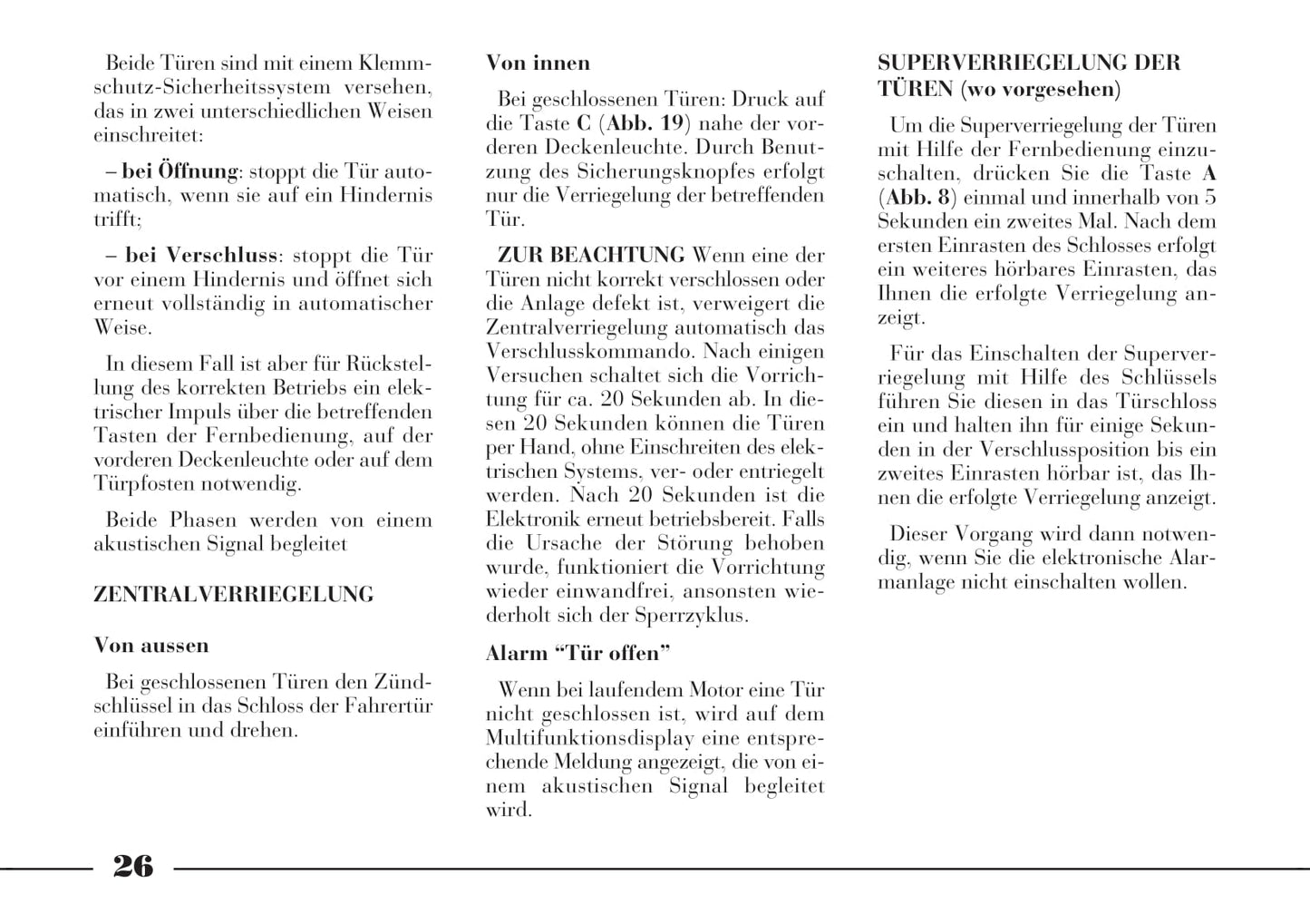 Beide Türen sind mit einem Klemmschutz-Sicherheitssystem versehen, das in zwei unterschiedlichen Weisen einschreitet:

– bei Öffnung: stoppt die Tür automatisch, wenn sie auf ein Hindernis trifft;

– bei Verschluss: stoppt die Tür vor einem Hindernis und öffnet sich erneut vollständig in automatischer Weise.

In diesem Fall ist aber für Rückstellung des korrekten Betriebs ein elektrischer Impuls über die betreffenden Tasten der Fernbedienung, auf der vorderen Deckenleuchte oder auf dem Türpfosten notwendig.

Beide Phasen werden von einem akustischen Signal begleitet

ZENTRALVERRIEGELUNG

Von aussen

Bei geschlossenen Türen den Zündschlüssel in das Schloss der Fahrertür einführen und drehen.

Von innen

Bei geschlossenen Türen: Druck auf die Taste C (Abb. 19) nahe der vorderen Deckenleuchte. Durch Benutzung des Sicherungsknopfes erfolgt nur die Verriegelung der betreffenden Tür.

ZUR BEACHTUNG Wenn eine der Türen nicht korrekt verschlossen oder die Anlage defekt ist, verweigert die Zentralverriegelung automatisch das Verschlusskommando. Nach einigen Versuchen schaltet sich die Vorrichtung für ca. 20 Sekunden ab. In diesen 20 Sekunden können die Türen per Hand, ohne Einschreiten des elektrischen Systems, ver- oder entriegelt werden. Nach 20 Sekunden ist die Elektronik erneut betriebsbereit. Falls die Ursache der Störung behoben wurde, funktioniert die Vorrichtung wieder einwandfrei, ansonsten wiederholt sich der Sperrzyklus.

Alarm “Tür offen”

Wenn bei laufendem Motor eine Tür nicht geschlossen ist, wird auf dem Multifunktionsdisplay eine entsprechende Meldung angezeigt, die von einem akustischen Signal begleitet wird.

SUPERVERRIEGELUNG DER TÜREN (wo vorgesehen)

Um die Superverriegelung der Türen mit Hilfe der Fernbedienung einzuschalten, drücken Sie die Taste A (Abb. 8) einmal und innerhalb von 5 Sekunden ein zweites Mal. Nach dem ersten Einrasten des Schlosses erfolgt ein weiteres hörbares Einrasten, das Ihnen die erfolgte Verriegelung anzeigt.

Für das Einschalten der Superverriegelung mit Hilfe des Schlüssels führen Sie diesen in das Türschloss ein und halten ihn für einige Sekunden in der Verschlussposition bis ein zweites Einrasten hörbar ist, das Ihnen die erfolgte Verriegelung anzeigt.

Dieser Vorgang wird dann notwendig, wenn Sie die elektronische Alarmanlage nicht einschalten wollen.

26